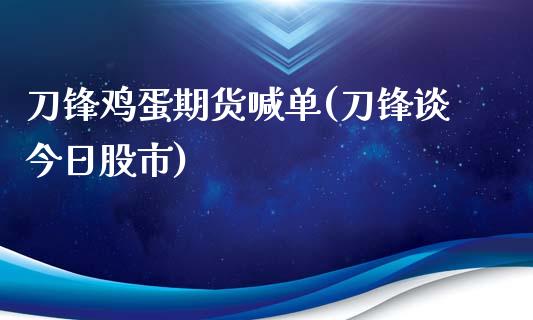 刀锋鸡蛋期货喊单(刀锋谈今日股市)